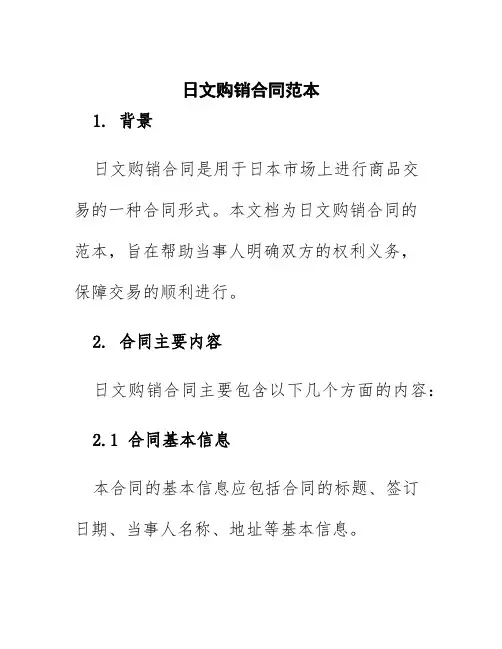 日文购销合同范本

1. 背景

日文购销合同是用于日本市场上进行商品交易的一种合同形式。本文档为日文购销合同的范本，旨在帮助当事人明确双方的权利义务，保障交易的顺利进行。

2. 合同主要内容

日文购销合同主要包含以下几个方面的内容：

2.1 合同基本信息

本合同的基本信息应包括合同的标题、签订日期、当事人名称、地址等基本信息。